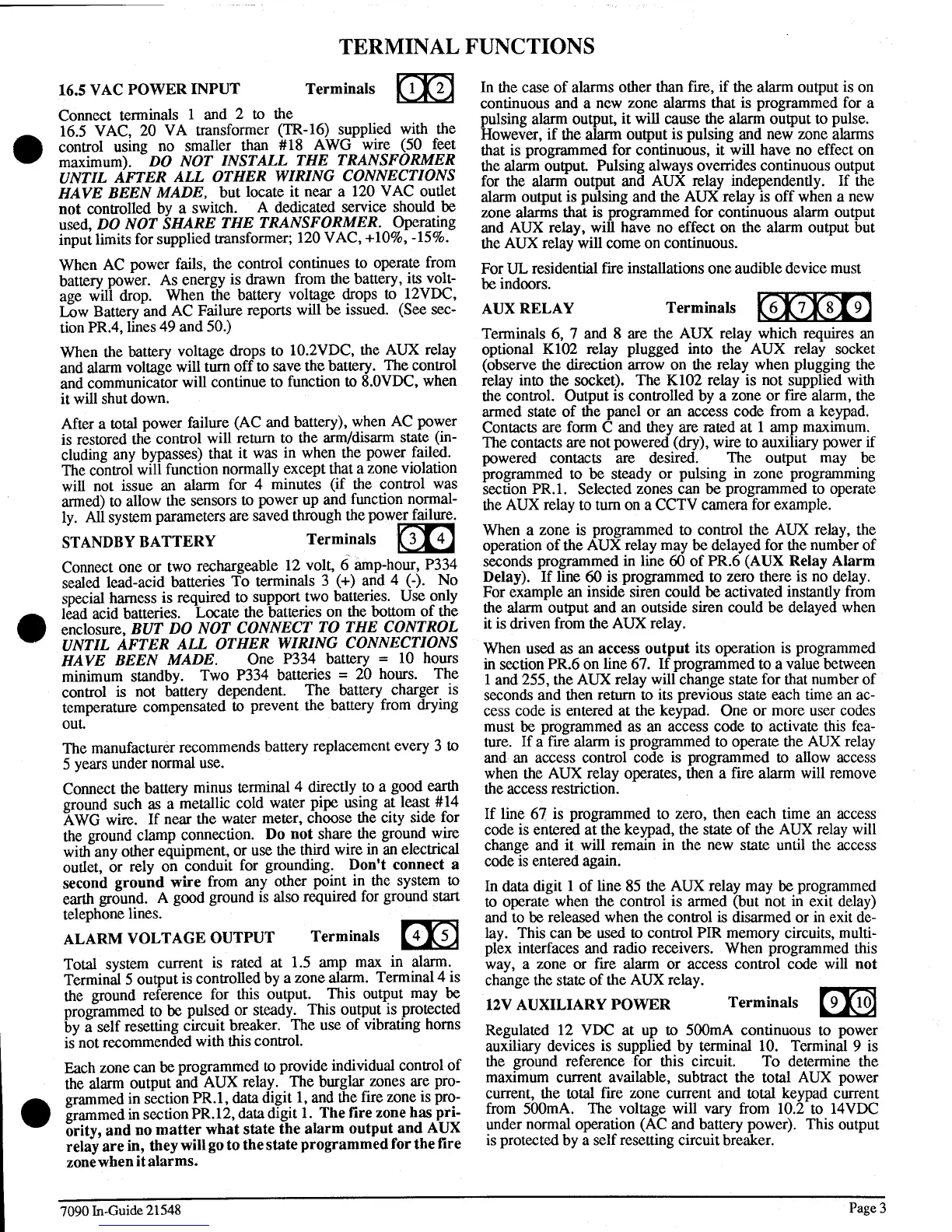 TERMINAL FUNCTIONS

16.5 VAC POWER INPUT Terminals 1 2

Connect terminals 1 and 2 to the 16.5 VAC, 20 VA transformer (TR-16) supplied with the control using no smaller than #18 AWG wire (50 feet maximum). DO NOT INSTALL THE TRANSFORMER UNTIL AFTER ALL OTHER WIRING CONNECTIONS HAVE BEEN MADE, but locate it near a 120 VAC outlet not controlled by a switch. A dedicated service should be used, DO NOT SHARE THE TRANSFORMER. Operating input limits for supplied transformer; 120 VAC, +10%, -15%.

When AC power fails, the control continues to operate from battery power. As energy is drawn from the battery, its voltage will drop. When the battery voltage drops to 12VDC, Low Battery and AC Failure reports will be issued. (See section PR.4, lines 49 and 50.)

When the battery voltage drops to 10.2VDC, the AUX relay and alarm voltage will turn off to save the battery. The control and communicator will continue to function to 8.0VDC, when it will shut down.

After a total power failure (AC and battery), when AC power is restored the control will return to the arm/disarm state (including any bypasses) that it was in when the power failed. The control will function normally except that a zone violation will not issue an alarm for 4 minutes (if the control was armed) to allow the sensors to power up and function normally. All system parameters are saved through the power failure.

STANDBY BATTERY Terminals 3 4

Connect one or two rechargeable 12 volt, 6 amp-hour, P334 sealed lead-acid batteries To terminals 3 (+) and 4 (-). No special harness is required to support two batteries. Use only lead acid batteries. Locate the batteries on the bottom of the enclosure, BUT DO NOT CONNECT TO THE CONTROL UNTIL AFTER ALL OTHER WIRING CONNECTIONS HAVE BEEN MADE. One P334 battery = 10 hours minimum standby. Two P334 batteries = 20 hours. The control is not battery dependent. The battery charger is temperature compensated to prevent the battery from drying out.

The manufacturer recommends battery replacement every 3 to 5 years under normal use.

Connect the battery minus terminal 4 directly to a good earth ground such as a metallic cold water pipe using at least #14 AWG wire. If near the water meter, choose the city side for the ground clamp connection. Do not share the ground wire with any other equipment, or use the third wire in an electrical outlet, or rely on conduit for grounding. Don't connect a second ground wire from any other point in the system to earth ground. A good ground is also required for ground start telephone lines.

ALARM VOLTAGE OUTPUT Terminals 4 5

Total system current is rated at 1.5 amp max in alarm. Terminal 5 output is controlled by a zone alarm. Terminal 4 is the ground reference for this output. This output may be programmed to be pulsed or steady. This output is protected by a self resetting circuit breaker. The use of vibrating horns is not recommended with this control.

Each zone can be programmed to provide individual control of the alarm output and AUX relay. The burglar zones are programmed in section PR.1, data digit 1, and the fire zone is programmed in section PR.12, data digit 1. The fire zone has priority, and no matter what state the alarm output and AUX relay are in, they will go to the state programmed for the fire zone when it alarms.

In the case of alarms other than fire, if the alarm output is on continuous and a new zone alarms that is programmed for a pulsing alarm output, it will cause the alarm output to pulse. However, if the alarm output is pulsing and new zone alarms that is programmed for continuous, it will have no effect on the alarm output. Pulsing always overrides continuous output for the alarm output and AUX relay independently. If the alarm output is pulsing and the AUX relay is off when a new zone alarms that is programmed for continuous alarm output and AUX relay, will have no effect on the alarm output but the AUX relay will come on continuous.

For UL residential fire installations one audible device must be indoors.

AUX RELAY Terminals 6 7 8 9

Terminals 6, 7 and 8 are the AUX relay which requires an optional K102 relay plugged into the AUX relay socket (observe the direction arrow on the relay when plugging the relay into the socket). The K102 relay is not supplied with the control. Output is controlled by a zone or fire alarm, the armed state of the panel or an access code from a keypad. Contacts are form C and they are rated at 1 amp maximum. The contacts are not powered (dry), wire to auxiliary power if powered contacts are desired. The output may be programmed to be steady or pulsing in zone programming section PR.1. Selected zones can be programmed to operate the AUX relay to turn on a CCTV camera for example.

When a zone is programmed to control the AUX relay, the operation of the AUX relay may be delayed for the number of seconds programmed in line 60 of PR.6 (AUX Relay Alarm Delay). If line 60 is programmed to zero there is no delay. For example an inside siren could be activated instantly from the alarm output and an outside siren could be delayed when it is driven from the AUX relay.

When used as an access output its operation is programmed in section PR.6 on line 67. If programmed to a value between 1 and 255, the AUX relay will change state for that number of seconds and then return to its previous state each time an access code is entered at the keypad. One or more user codes must be programmed as an access code to activate this feature. If a fire alarm is programmed to operate the AUX relay and an access control code is programmed to allow access when the AUX relay operates, then a fire alarm will remove the access restriction.

If line 67 is programmed to zero, then each time an access code is entered at the keypad, the state of the AUX relay will change and it will remain in the new state until the access code is entered again.

In data digit 1 of line 85 the AUX relay may be programmed to operate when the control is armed (but not in exit delay) and to be released when the control is disarmed or in exit delay. This can be used to control PIR memory circuits, multiplex interfaces and radio receivers. When programmed this way, a zone or fire alarm or access control code will not change the state of the AUX relay.

12V AUXILIARY POWER Terminals 9 10

Regulated 12 VDC at up to 500mA continuous to power auxiliary devices is supplied by terminal 10. Terminal 9 is the ground reference for this circuit. To determine the maximum current available, subtract the total AUX power current, the total fire zone current and total keypad current from 500mA. The voltage will vary from 10.2 to 14VDC under normal operation (AC and battery power). This output is protected by a self resetting circuit breaker.

7090 In-Guide 21548 Page 3